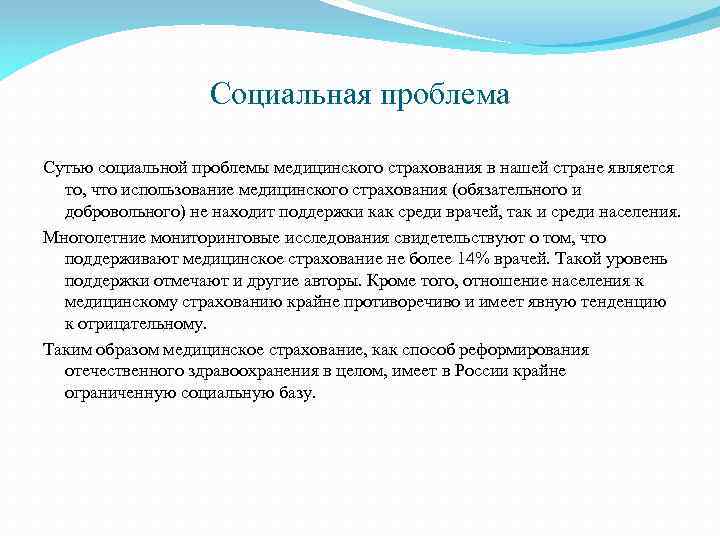 Социальная проблема

Сутью социальной проблемы медицинского страхования в нашей стране является то, что использование медицинского страхования (обязательного и добровольного) не находит поддержки как среди врачей, так и среди населения.

Многолетние мониторинговые исследования свидетельствуют о том, что поддерживают медицинское страхование не более 14% врачей. Такой уровень поддержки отмечают и другие авторы. Кроме того, отношение населения к медицинскому страхованию крайне противоречиво и имеет явную тенденцию к отрицательному.

Таким образом медицинское страхование, как способ реформирования отечественного здравоохранения в целом, имеет в России крайне ограниченную социальную базу.